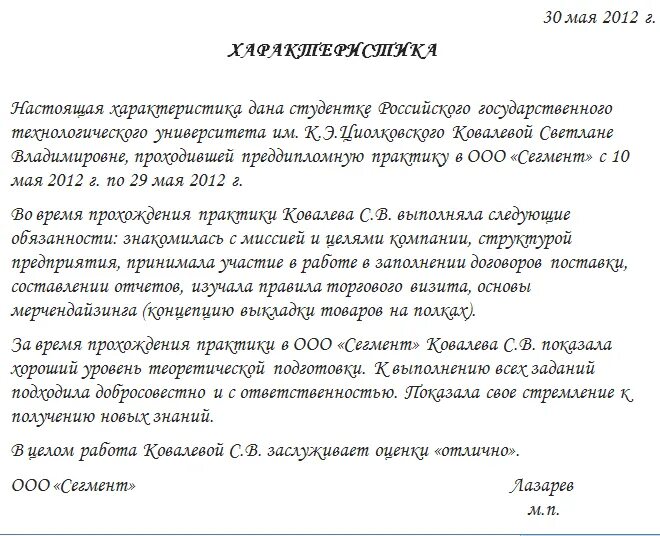 30 мая 2012 г.

ХАРАКТЕРИСТИКА

Настоящая характеристика дана студентке Российского государственного технологического университета им. К.Э.Циолковского Ковалевой Светлане Владимировне, проходившей преддипломную практику в ООО «Сегмент» с 10 мая 2012 г. по 29 мая 2012 г.

Во время прохождения практики Ковалева С.В. выполняла следующие обязанности: знакомилась с миссией и целями компании, структурой предприятия, принимала участие в работе в заполнении договоров поставки, составлении отчетов, изучала правила торгового визита, основы мерчендайзинга (концепцию выкладки товаров на полках).

За время прохождения практики в ООО «Сегмент» Ковалева С.В. показала хороший уровень теоретической подготовки. К выполнению всех заданий подходила добросовестно и с ответственностью. Показала свое стремление к получению новых знаний.

В целом работа Ковалевой С.В. заслуживает оценки «отлично».

ООО «Сегмент»

Лазарев
м.п.